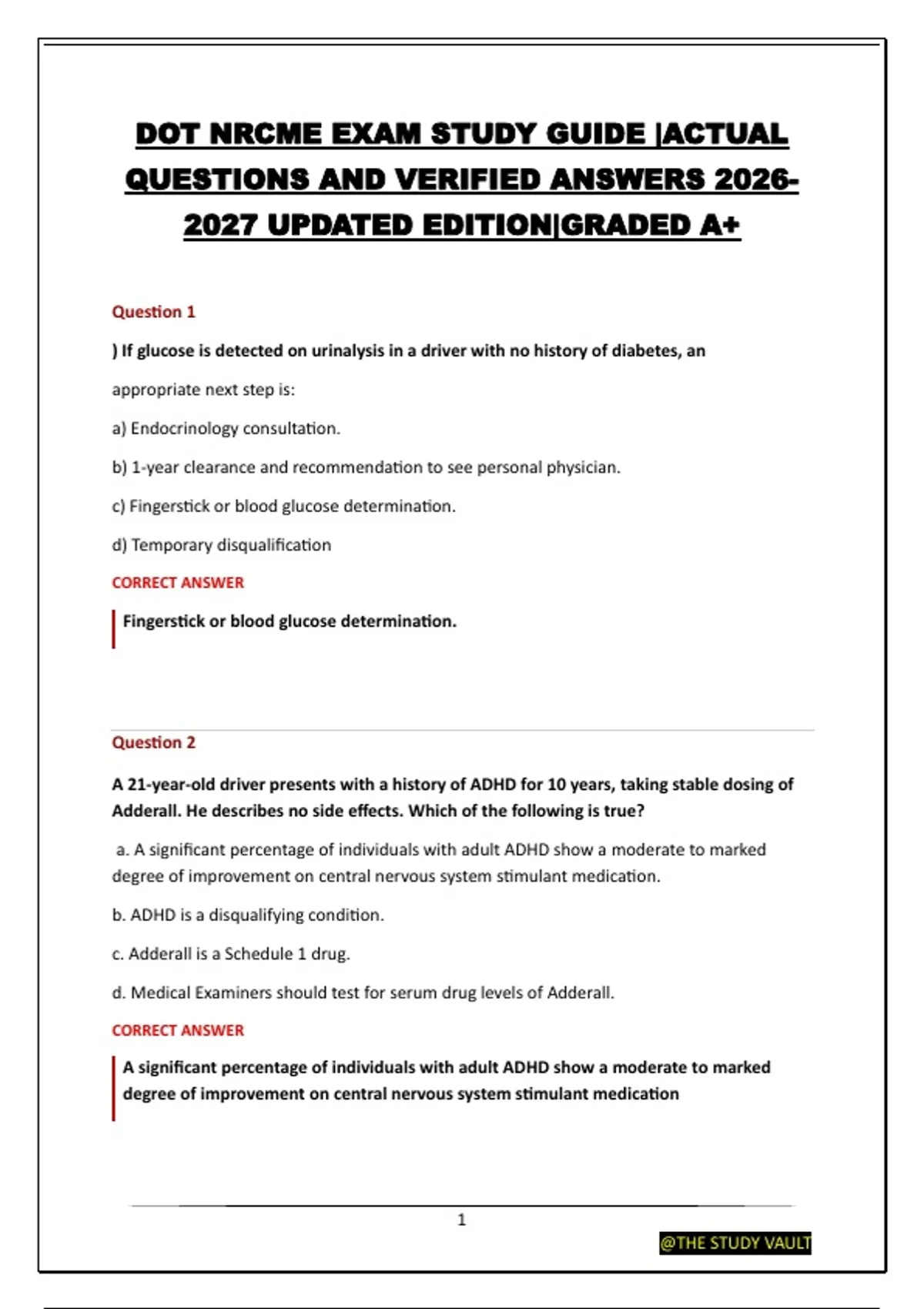 DOT NRCME EXAM STUDY GUIDE |ACTUAL QUESTIONS AND VERIFIED ANSWERS 2026-2027 UPDATED EDITION|GRADED A+

Question 1

) If glucose is detected on urinalysis in a driver with no history of diabetes, an appropriate next step is:

a) Endocrinology consultation.

b) 1-year clearance and recommendation to see personal physician.

c) Fingerstick or blood glucose determination.

d) Temporary disqualification

CORRECT ANSWER

Fingerstick or blood glucose determination.

Question 2

A 21-year-old driver presents with a history of ADHD for 10 years, taking stable dosing of Adderall. He describes no side effects. Which of the following is true?

a. A significant percentage of individuals with adult ADHD show a moderate to marked degree of improvement on central nervous system stimulant medication.

b. ADHD is a disqualifying condition.

c. Adderall is a Schedule 1 drug.

d. Medical Examiners should test for serum drug levels of Adderall.

CORRECT ANSWER

A significant percentage of individuals with adult ADHD show a moderate to marked degree of improvement on central nervous system stimulant medication

1

@THE STUDY VAULT